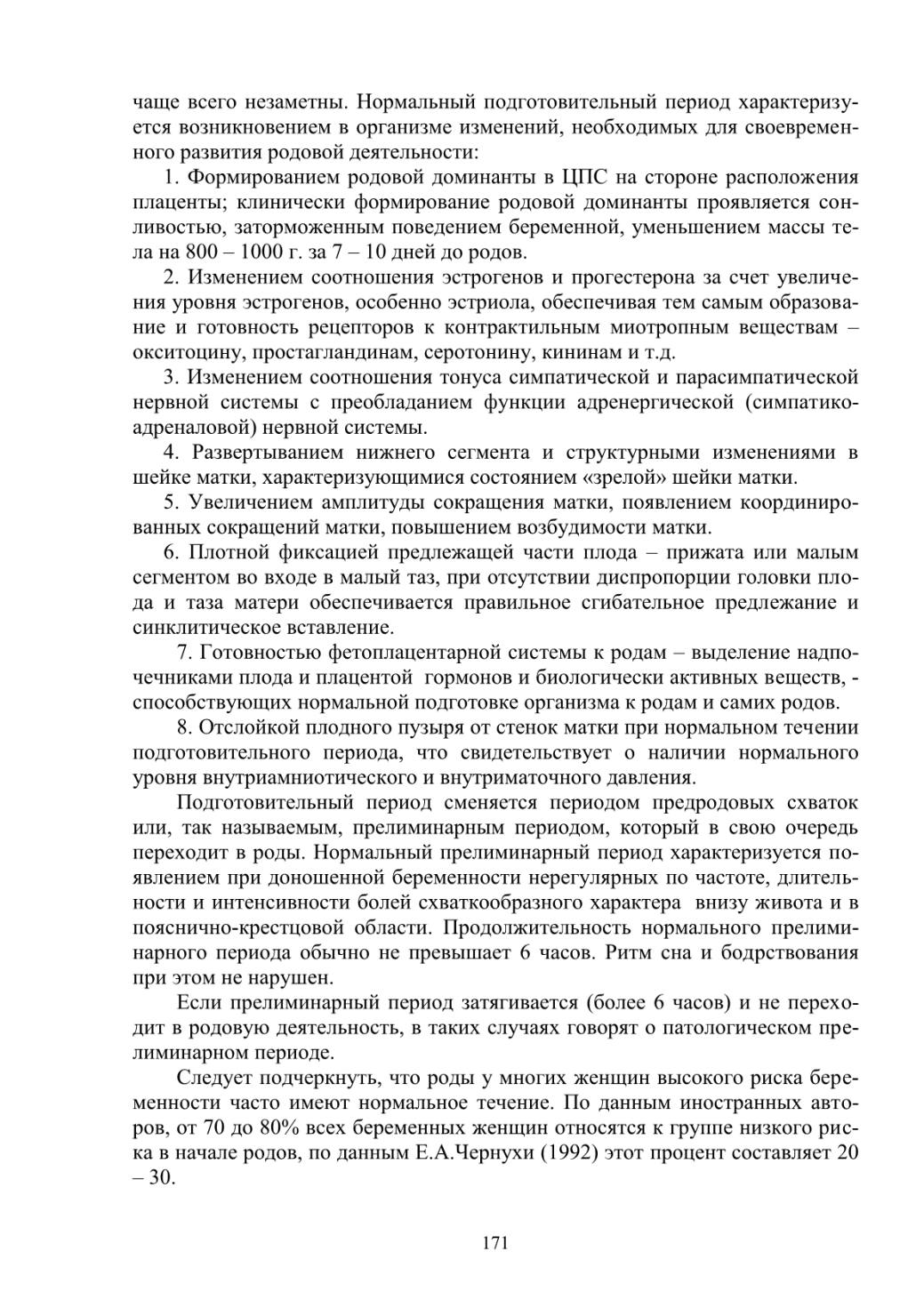 чаще всего незаметны. Нормальный подготовительный период характеризуется возникновением в организме изменений, необходимых для своевременного развития родовой деятельности:

1. Формированием родовой доминанты в ЦПС на стороне расположения плаценты; клинически формирование родовой доминанты проявляется сонливостью, заторможенным поведением беременной, уменьшением массы тела на 800 – 1000 г. за 7 – 10 дней до родов.

2. Изменением соотношения эстрогенов и прогестерона за счет увеличения уровня эстрогенов, особенно эстриола, обеспечивая тем самым образование и готовность рецепторов к контрактильным миотропным веществам – окситоцину, простагландинам, серотонину, кининам и т.д.

3. Изменением соотношения тонуса симпатической и парасимпатической нервной системы с преобладанием функции адренергической (симпатико-адреналовой) нервной системы.

4. Развертыванием нижнего сегмента и структурными изменениями в шейке матки, характеризующимися состоянием «зрелой» шейки матки.

5. Увеличением амплитуды сокращения матки, появлением координированных сокращений матки, повышением возбудимости матки.

6. Плотной фиксацией предлежащей части плода – прижата или малым сегментом во входе в малый таз, при отсутствии диспропорции головки плода и таза матери обеспечивается правильное сгибательное предлежание и синклитическое вставление.

7. Готовностью фетоплацентарной системы к родам – выделение надпочечниками плода и плацентой гормонов и биологически активных веществ, - способствующих нормальной подготовке организма к родам и самих родов.

8. Отслойкой плодного пузыря от стенок матки при нормальном течении подготовительного периода, что свидетельствует о наличии нормального уровня внутриамниотического и внутриматочного давления.

Подготовительный период сменяется периодом предродовых схваток или, так называемым, прелиминарным периодом, который в свою очередь переходит в роды. Нормальный прелиминарный период характеризуется появлением при доношенной беременности нерегулярных по частоте, длительности и интенсивности болей схваткообразного характера внизу живота и в пояснично-крестцовой области. Продолжительность нормального прелиминарного периода обычно не превышает 6 часов. Ритм сна и бодрствования при этом не нарушен.

Если прелиминарный период затягивается (более 6 часов) и не переходит в родовую деятельность, в таких случаях говорят о патологическом прелиминарном периоде.

Следует подчеркнуть, что роды у многих женщин высокого риска беременности часто имеют нормальное течение. По данным иностранных авторов, от 70 до 80% всех беременных женщин относятся к группе низкого риска в начале родов, по данным Е.А.Чернухи (1992) этот процент составляет 20 – 30.

171